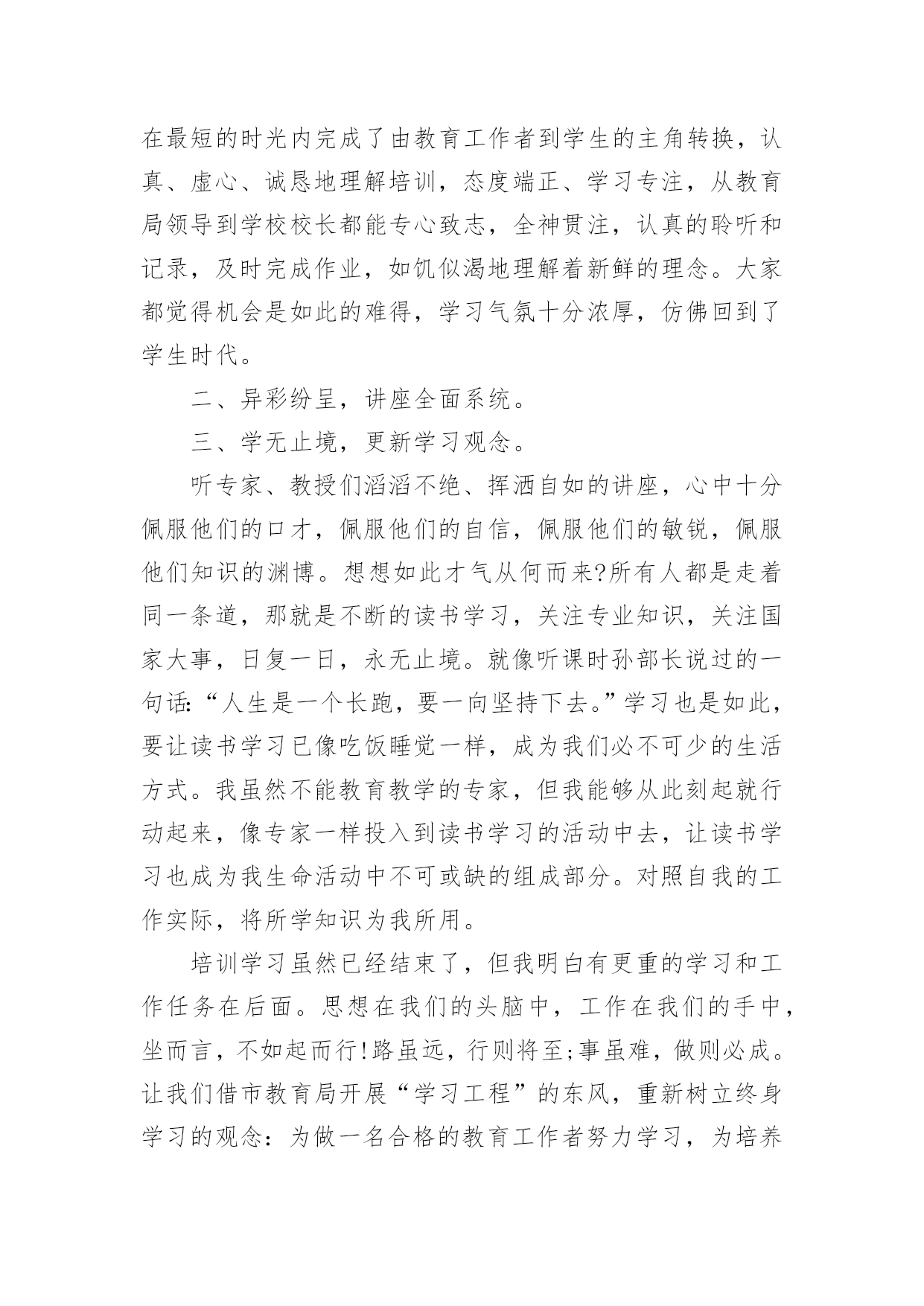 在最短的时光内完成了由教育工作者到学生的主角转换，认真、虚心、诚恳地理解培训，态度端正、学习专注，从教育局领导到学校校长都能专心致志，全神贯注，认真的聆听和记录，及时完成作业，如饥似渴地理解着新鲜的理念。大家都觉得机会是如此的难得，学习气氛十分浓厚，仿佛回到了学生时代。

二、异彩纷呈，讲座全面系统。

三、学无止境，更新学习观念。

听专家、教授们滔滔不绝、挥洒自如的讲座，心中十分佩服他们的口才，佩服他们的自信，佩服他们的敏锐，佩服他们知识的渊博。想想如此才气从何而来?所有人都是走着同一条道，那就是不断的读书学习，关注专业知识，关注国家大事，日复一日，永无止境。就像听课时孙部长说过的一句话:“人生是一个长跑，要一向坚持下去。”学习也是如此，要让读书学习已像吃饭睡觉一样，成为我们必不可少的生活方式。我虽然不能教育教学的专家，但我能够从此刻起就行动起来，像专家一样投入到读书学习的活动中去，让读书学习也成为我生命活动中不可或缺的组成部分。对照自我的工作实际，将所学知识为我所用。

培训学习虽然已经结束了，但我明白有更重的学习和工作任务在后面。思想在我们的头脑中，工作在我们的手中，坐而言，不如起而行!路虽远，行则将至;事虽难，做则必成。让我们借市教育局开展“学习工程”的东风，重新树立终身学习的观念：为做一名合格的教育工作者努力学习，为培养